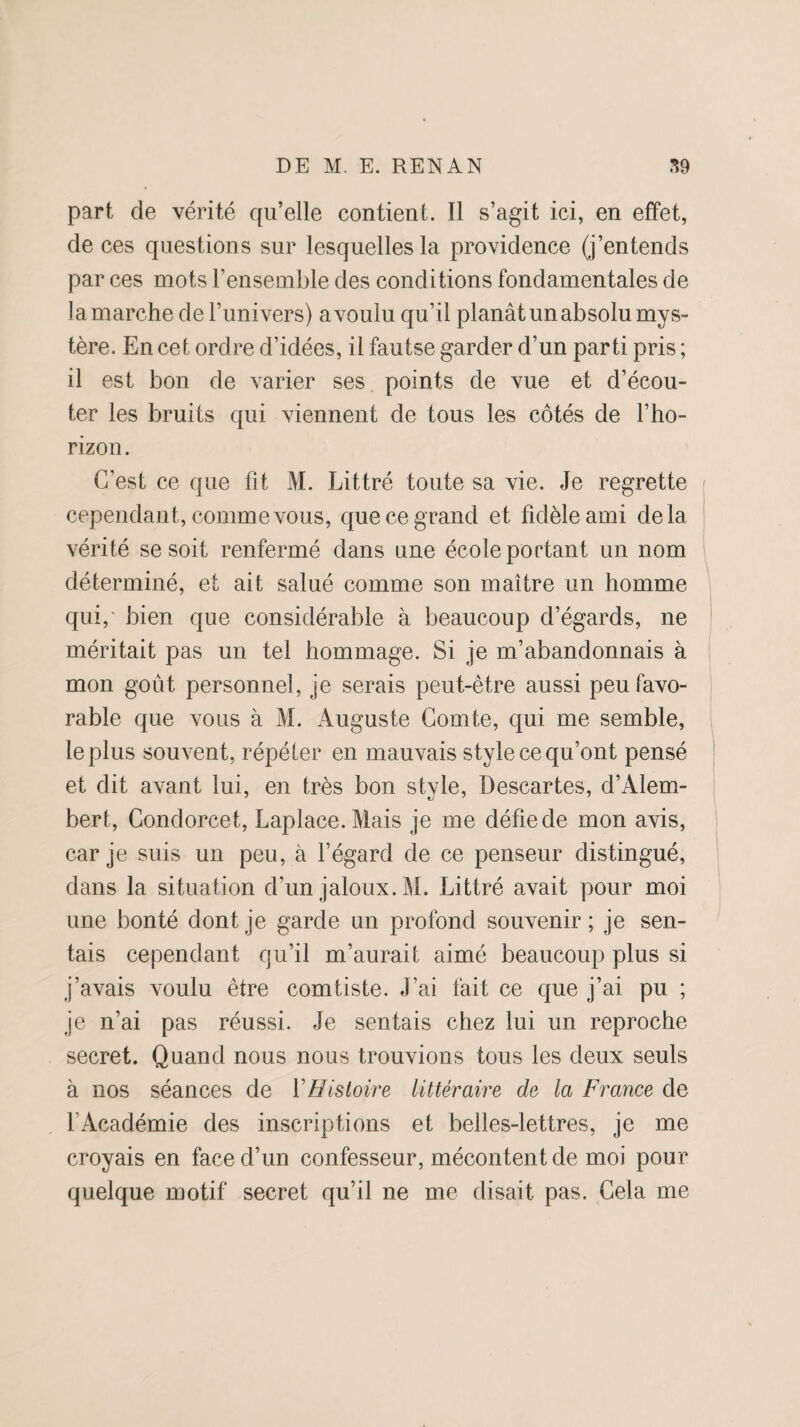 DE M. E. RENAN 39

part de vérité qu'elle contient. Il s'agit ici, en effet, de ces questions sur lesquelles la providence (j'entends par ces mots l'ensemble des conditions fondamentales de la marche de l'univers) a voulu qu'il planât un absolu mystère. En cet ordre d'idées, il faut se garder d'un parti pris; il est bon de varier ses points de vue et d'écouter les bruits qui viennent de tous les côtés de l'horizon.

C'est ce que fit M. Littré toute sa vie. Je regrette cependant, comme vous, que ce grand et fidèle ami de la vérité se soit renfermé dans une école portant un nom déterminé, et ait salué comme son maître un homme qui, bien que considérable à beaucoup d'égards, ne méritait pas un tel hommage. Si je m'abandonnais à mon goût personnel, je serais peut-être aussi peu favorable que vous à M. Auguste Comte, qui me semble, le plus souvent, répéter en mauvais style ce qu'ont pensé et dit avant lui, en très bon style, Descartes, d'Alembert, Condorcet, Laplace. Mais je me défie de mon avis, car je suis un peu, à l'égard de ce penseur distingué, dans la situation d'un jaloux. M. Littré avait pour moi une bonté dont je garde un profond souvenir; je sentais cependant qu'il m'aurait aimé beaucoup plus si j'avais voulu être comtiste. J'ai fait ce que j'ai pu ; je n'ai pas réussi. Je sentais chez lui un reproche secret. Quand nous nous trouvions tous les deux seuls à nos séances de l'Histoire littéraire de la France de l'Académie des inscriptions et belles-lettres, je me croyais en face d'un confesseur, mécontent de moi pour quelque motif secret qu'il ne me disait pas. Cela me